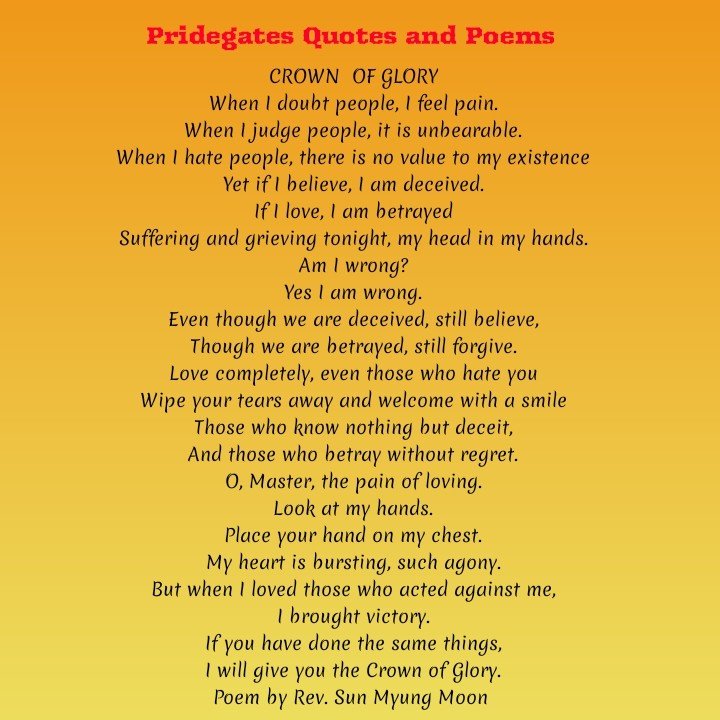 Pridegates Quotes and Poems

CROWN OF GLORY
When I doubt people, I feel pain.
When I judge people, it is unbearable.
When I hate people, there is no value to my existence
Yet if I believe, I am deceived.
If I love, I am betrayed
Suffering and grieving tonight, my head in my hands.
Am I wrong?
Yes I am wrong.
Even though we are deceived, still believe,
Though we are betrayed, still forgive.
Love completely, even those who hate you
Wipe your tears away and welcome with a smile
Those who know nothing but deceit,
And those who betray without regret.
O, Master, the pain of loving.
Look at my hands.
Place your hand on my chest.
My heart is bursting, such agony.
But when I loved those who acted against me,
I brought victory.
If you have done the same things,
I will give you the Crown of Glory.
Poem by Rev. Sun Myung Moon